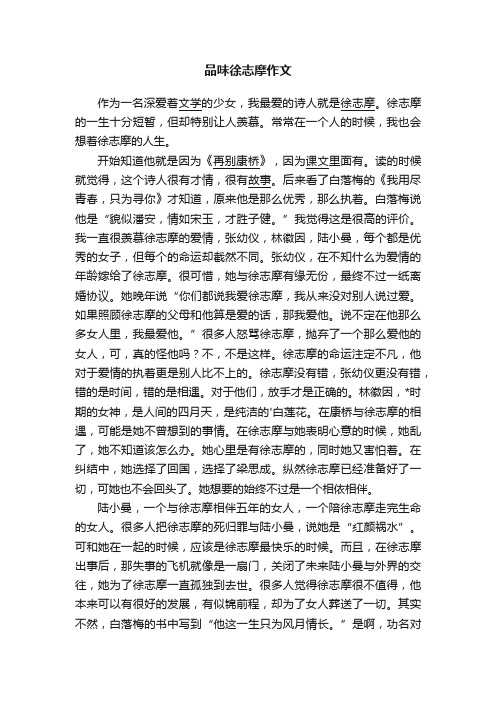 品味徐志摩作文

作为一名深爱着文学的少女，我最爱的诗人就是徐志摩。徐志摩的一生十分短暂，但却特别让人羡慕。常常在一个人的时候，我也会想着徐志摩的人生。

开始知道他就是因为《再别康桥》，因为课文里面有。读的时候就觉得，这个诗人很有才情，很有故事。后来看了白落梅的《我用尽青春，只为寻你》才知道，原来他是那么优秀，那么执着。白落梅说他是“貌似潘安，情如宋玉，才胜子健。”我觉得这是很高的评价。我一直很羡慕徐志摩的爱情，张幼仪，林徽因，陆小曼，每个都是优秀的女子，但每个的命运却截然不同。张幼仪，在不知什么为爱情的年龄嫁给了徐志摩。很可惜，她与徐志摩有缘无份，最终不过一纸离婚协议。她晚年说“你们都说我爱徐志摩，我从来没对别人说过爱。如果照顾徐志摩的父母和他算是爱的话，那我爱他。说不定在他那么多女人里，我最爱他。”很多人怒骂徐志摩，抛弃了一个那么爱他的女人，可，真的怪他吗？不，不是这样。徐志摩的命运注定不凡，他对于爱情的执着更是别人比不上的。徐志摩没有错，张幼仪更没有错，错的是时间，错的是相遇。对于他们，放手才是正确的。林徽因，*时期的女神，是人间的四月天，是纯洁的'白莲花。在康桥与徐志摩的相遇，可能是她不曾想到的事情。在徐志摩与她表明心意的时候，她乱了，她不知道该怎么办。她心里是有徐志摩的，同时她又害怕着。在纠结中，她选择了回国，选择了梁思成。纵然徐志摩已经准备好了一切，可她也不会回头了。她想要的始终不过是一个相依相伴。

陆小曼，一个与徐志摩相伴五年的女人，一个陪徐志摩走完生命的女人。很多人把徐志摩的死归罪与陆小曼，说她是“红颜祸水”。可和她在一起的时候，应该是徐志摩最快乐的时候。而且，在徐志摩出事后，那失事的飞机就像是一扇门，关闭了未来陆小曼与外界的交往，她为了徐志摩一直孤独到去世。很多人觉得徐志摩很不值得，他本来可以有很好的发展，有似锦前程，却为了女人葬送了一切。其实不然，白落梅的书中写到“他这一生只为风月情长。”是啊，功名对